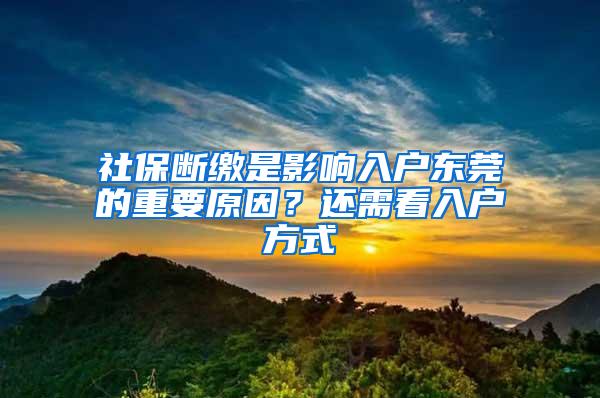 社保断缴是影响入户东莞的重要原因？还需看入户方式